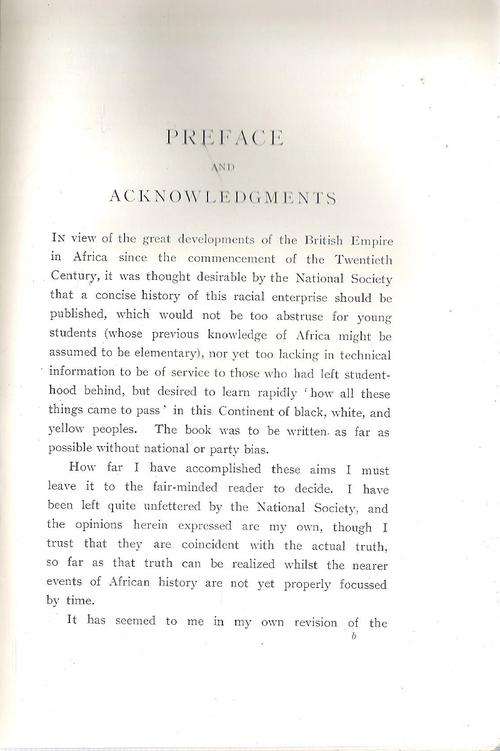 PREFACE

AND

ACKNOWLEDGMENTS

In view of the great developments of the British Empire in Africa since the commencement of the Twentieth Century, it was thought desirable by the National Society that a concise history of this racial enterprise should be published, which would not be too abstruse for young students (whose previous knowledge of Africa might be assumed to be elementary), nor yet too lacking in technical information to be of service to those who had left studenthood behind, but desired to learn rapidly 'how all these things came to pass' in this Continent of black, white, and yellow peoples. The book was to be written as far as possible without national or party bias.

How far I have accomplished these aims I must leave it to the fair-minded reader to decide. I have been left quite unfettered by the National Society, and the opinions herein expressed are my own, though I trust that they are coincident with the actual truth, so far as that truth can be realized whilst the nearer events of African history are not yet properly focussed by time.

It has seemed to me in my own revision of the

b